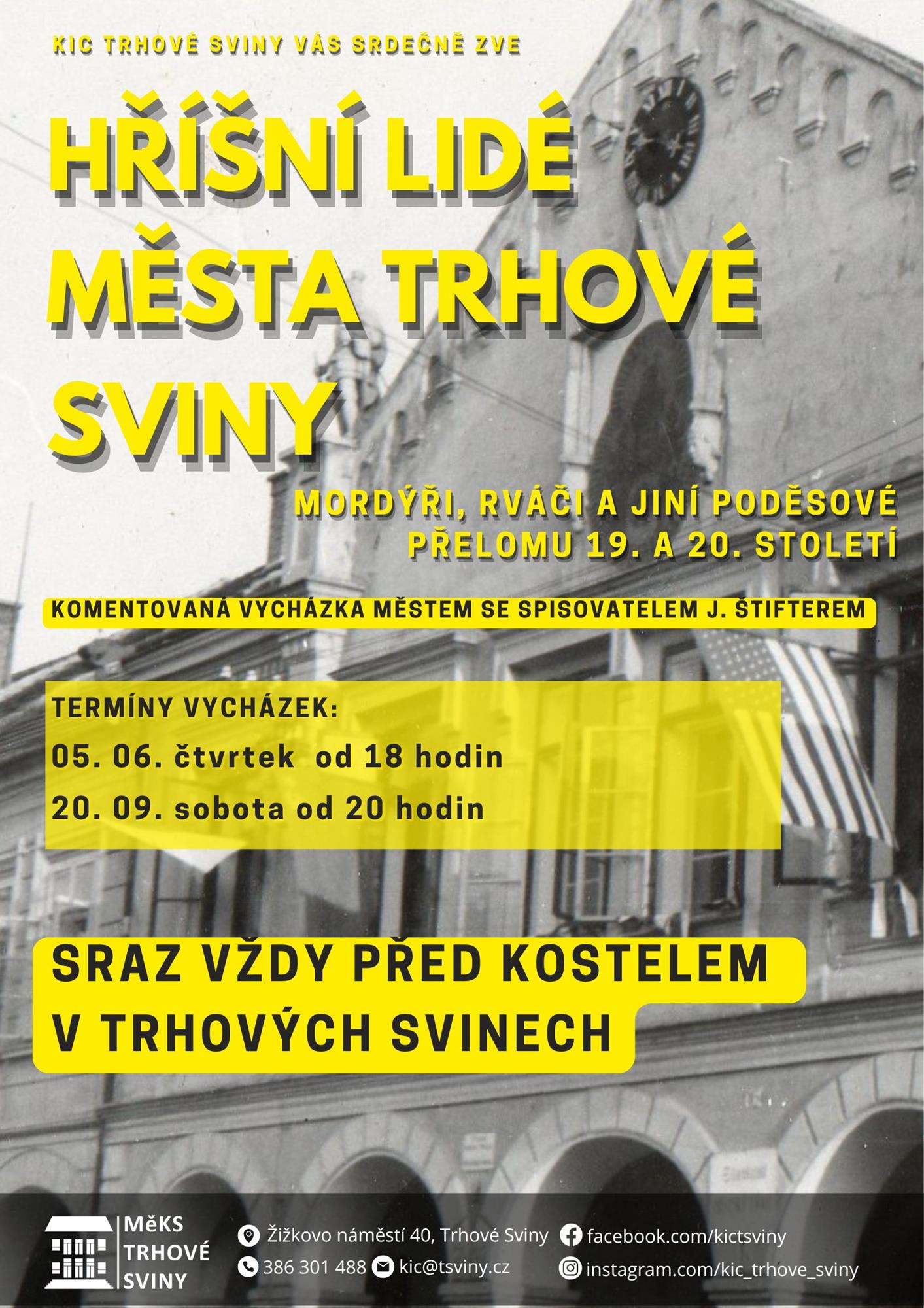 KIC TRHOVÉ SVINY VÁS SRDEČNĚ ZVE

HŘÍŠNÍ LIDÉ MĚSTA TRHOVÉ SVINY

MORDÝŘI, RVÁČI A JINÍ PODĚSOVÉ PŘELOMU 19. A 20. STOLETÍ

KOMENTOVANÁ VYCHÁZKA MĚSTEM SE SPISOVATELEM J. ŠTIFTEREM

TERMÍNY VYCHÁZEK:
05. 06. čtvrtek od 18 hodin
20. 09. sobota od 20 hodin

SRAZ VŽDY PŘED KOSTELEM V TRHOVÝCH SVINECH

MěKS TRHOVÉ SVINY

Žižkovo náměstí 40, Trhové Sviny
386 301 488
kic@tsviny.cz
facebook.com/kictsviny
instagram.com/kic_trhove_sviny